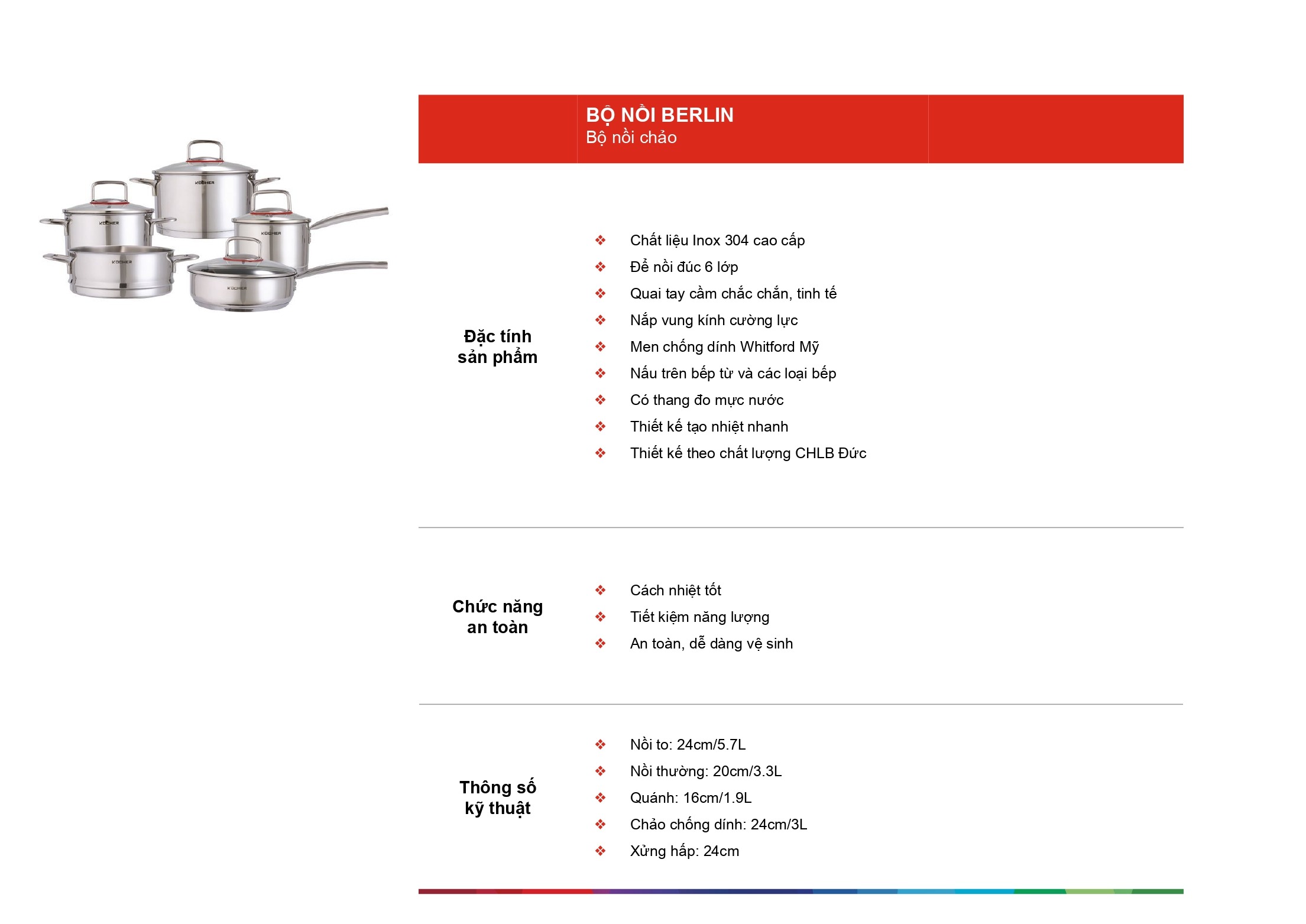 BỘ NỒI BERLIN
Bộ nồi chảo

Đặc tính
sản phẩm

❖ Chất liệu Inox 304 cao cấp
❖ Để nồi đúc 6 lớp
❖ Quai tay cầm chắc chắn, tinh tế
❖ Nắp vung kính cường lực
❖ Men chống dính Whitford Mỹ
❖ Nấu trên bếp từ và các loại bếp
❖ Có thang đo mực nước
❖ Thiết kế tạo nhiệt nhanh
❖ Thiết kế theo chất lượng CHLB Đức

Chức năng
an toàn

❖ Cách nhiệt tốt
❖ Tiết kiệm năng lượng
❖ An toàn, dễ dàng vệ sinh

Thông số
kỹ thuật

❖ Nồi to: 24cm/5.7L
❖ Nồi thường: 20cm/3.3L
❖ Quánh: 16cm/1.9L
❖ Chảo chống dính: 24cm/3L
❖ Xửng hấp: 24cm